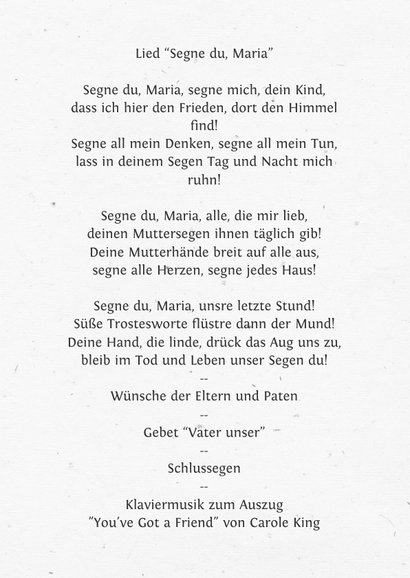 Lied “Segne du, Maria”

Segne du, Maria, segne mich, dein Kind, dass ich hier den Frieden, dort den Himmel find!
Segne all mein Denken, segne all mein Tun, lass in deinem Segen Tag und Nacht mich ruhn!

Segne du, Maria, alle, die mir lieb, deinen Muttersegen ihnen täglich gib!
Deine Mutterhände breit auf alle aus, segne alle Herzen, segne jedes Haus!

Segne du, Maria, unsre letzte Stund!
Süße Trostesworte flüstre dann der Mund!
Deine Hand, die linde, drück das Aug uns zu, bleib im Tod und Leben unser Segen du!

--

Wünsche der Eltern und Paten

--

Gebet “Vater unser”

--

Schlussegen

--

Klaviermusik zum Auszug
”You’ve Got a Friend” von Carole King